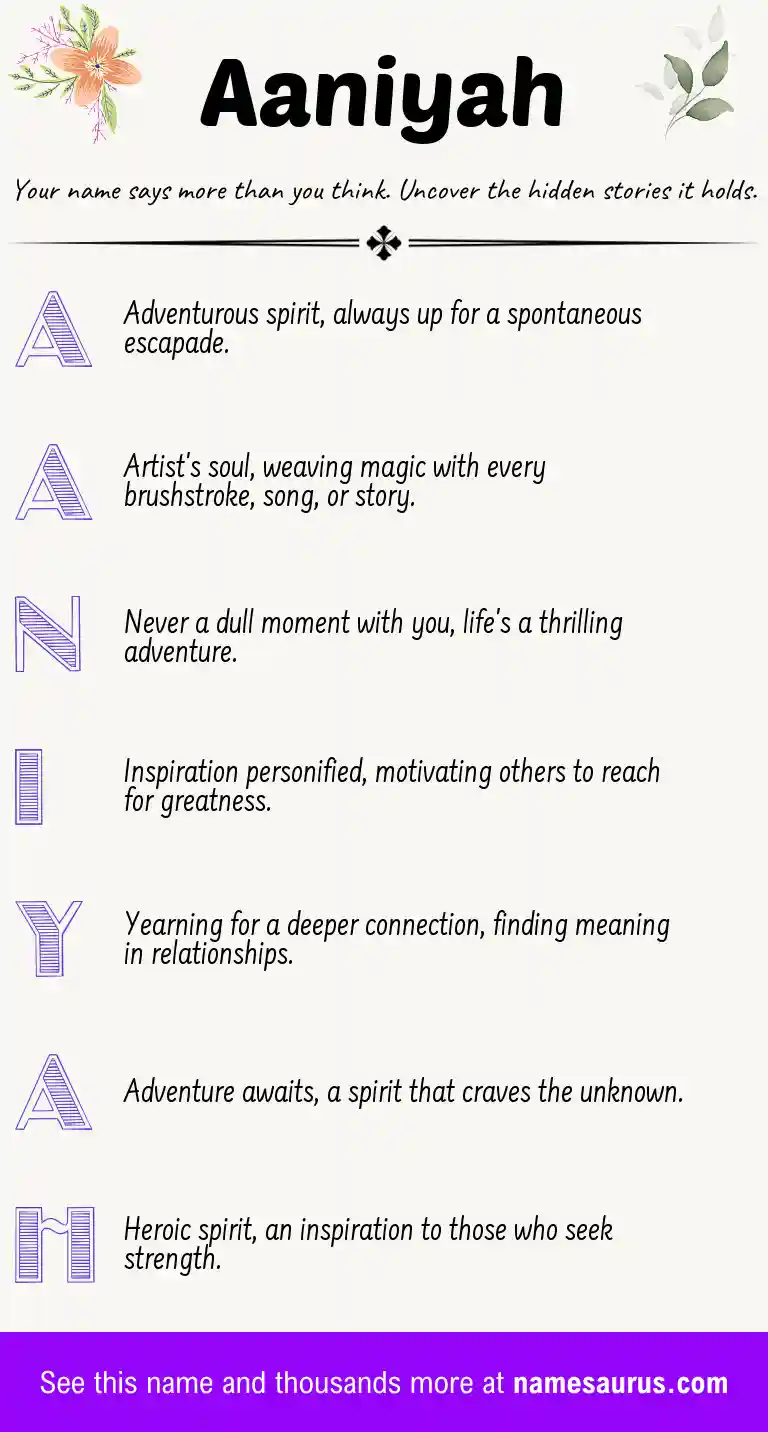 Aaniyah

Your name says more than you think. Uncover the hidden stories it holds.

A Adventurous spirit, always up for a spontaneous escapade.

A Artist's soul, weaving magic with every brushstroke, song, or story.

N Never a dull moment with you, life's a thrilling adventure.

I Inspiration personified, motivating others to reach for greatness.

Y Yearning for a deeper connection, finding meaning in relationships.

A Adventure awaits, a spirit that craves the unknown.

H Heroic spirit, an inspiration to those who seek strength.

See this name and thousands more at namesaurus.com